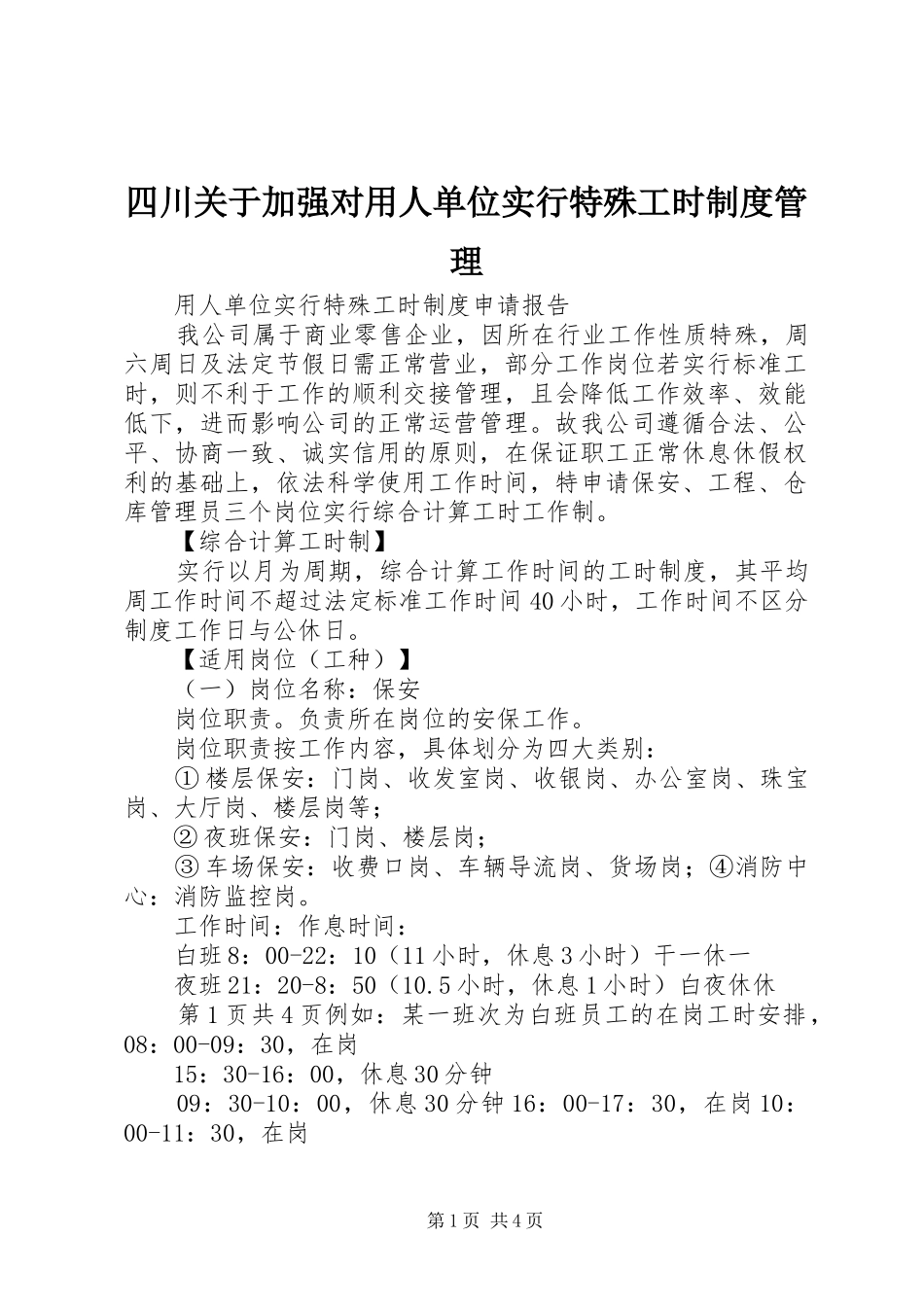 四川关于加强对用人单位实行特殊工时制度管理

用人单位实行特殊工时制度申请报告

我公司属于商业零售企业，因所在行业工作性质特殊，周六周日及法定节假日需正常营业，部分工作岗位若实行标准工时，则不利于工作的顺利交接管理，且会降低工作效率、效能低下，进而影响公司的正常运营管理。故我公司遵循合法、公平、协商一致、诚实信用的原则，在保证职工正常休息休假权利的基础上，依法科学使用工作时间，特申请保安、工程、仓库管理员三个岗位实行综合计算工时工作制。

【综合计算工时制】

实行以月为周期，综合计算工作时间的工时制度，其平均周工作时间不超过法定标准工作时间40小时，工作时间不区分制度工作日与公休日。

【适用岗位（工种）】

（一）岗位名称：保安

岗位职责。负责所在岗位的安保工作。

岗位职责按工作内容，具体划分为四大类别：

①楼层保安：门岗、收发室岗、收银岗、办公室岗、珠宝岗、大厅岗、楼层岗等；

②夜班保安：门岗、楼层岗；

③车场保安：收费口岗、车辆导流岗、货场岗；④消防中心：消防监控岗。

工作时间：作息时间：

白班8：00-22：10（11小时，休息3小时）干一休一

夜班21：20-8：50（10.5小时，休息1小时）白夜休休

第1页共4页例如：某一班次为白班员工的在岗工时安排，08：00-09：30，在岗

15：30-16：00，休息30分钟

09：30-10：00，休息30分钟16：00-17：30，在岗10：00-11：30，在岗

第1页 共4页